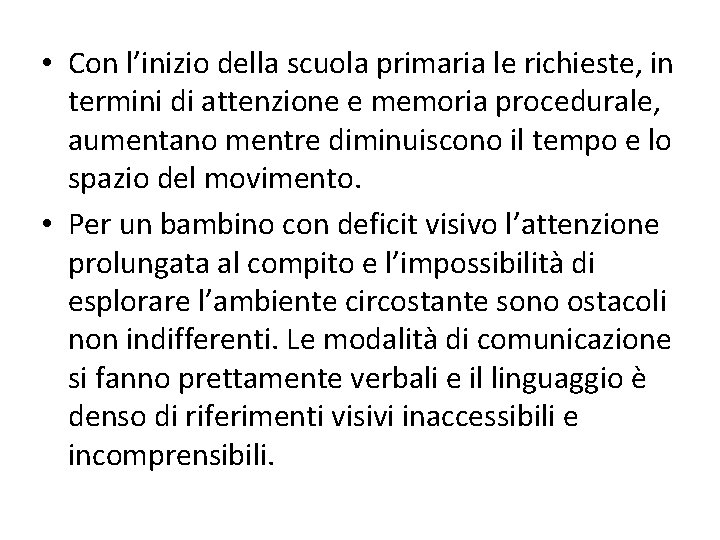 • Con l’inizio della scuola primaria le richieste, in termini di attenzione e memoria procedurale, aumentano mentre diminuiscono il tempo e lo spazio del movimento.

• Per un bambino con deficit visivo l’attenzione prolungata al compito e l’impossibilità di esplorare l’ambiente circostante sono ostacoli non indifferenti. Le modalità di comunicazione si fanno prettamente verbali e il linguaggio è denso di riferimenti visivi inaccessibili e incomprensibili.